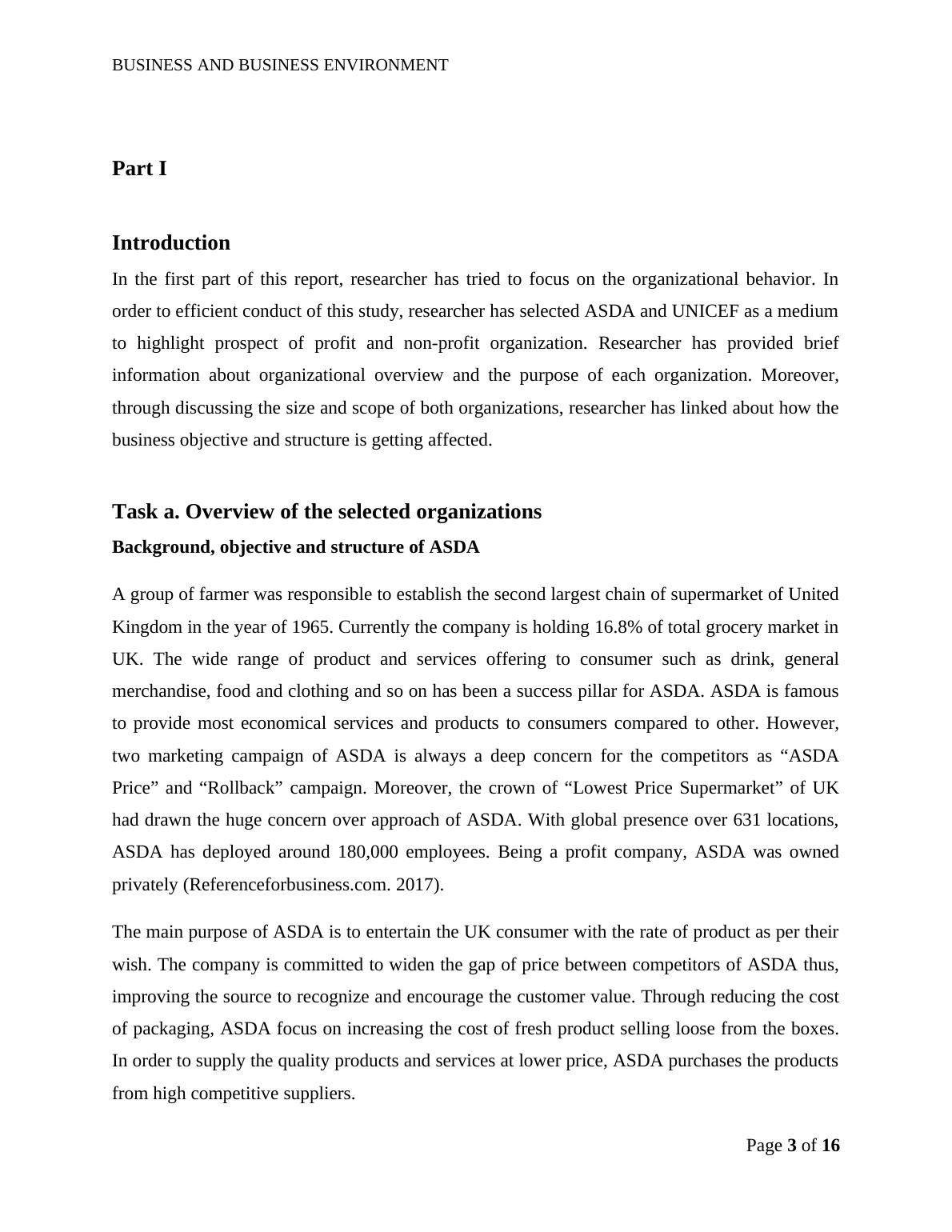 BUSINESS AND BUSINESS ENVIRONMENT

Part I

Introduction

In the first part of this report, researcher has tried to focus on the organizational behavior. In order to efficient conduct of this study, researcher has selected ASDA and UNICEF as a medium to highlight prospect of profit and non-profit organization. Researcher has provided brief information about organizational overview and the purpose of each organization. Moreover, through discussing the size and scope of both organizations, researcher has linked about how the business objective and structure is getting affected.

Task a. Overview of the selected organizations

Background, objective and structure of ASDA

A group of farmer was responsible to establish the second largest chain of supermarket of United Kingdom in the year of 1965. Currently the company is holding 16.8% of total grocery market in UK. The wide range of product and services offering to consumer such as drink, general merchandise, food and clothing and so on has been a success pillar for ASDA. ASDA is famous to provide most economical services and products to consumers compared to other. However, two marketing campaign of ASDA is always a deep concern for the competitors as “ASDA Price” and “Rollback” campaign. Moreover, the crown of “Lowest Price Supermarket” of UK had drawn the huge concern over approach of ASDA. With global presence over 631 locations, ASDA has deployed around 180,000 employees. Being a profit company, ASDA was owned privately (Referenceforbusiness.com. 2017).

The main purpose of ASDA is to entertain the UK consumer with the rate of product as per their wish. The company is committed to widen the gap of price between competitors of ASDA thus, improving the source to recognize and encourage the customer value. Through reducing the cost of packaging, ASDA focus on increasing the cost of fresh product selling loose from the boxes. In order to supply the quality products and services at lower price, ASDA purchases the products from high competitive suppliers.

Page 3 of 16